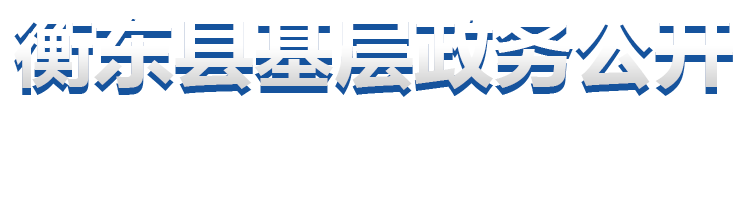 衡东县基层政务公开